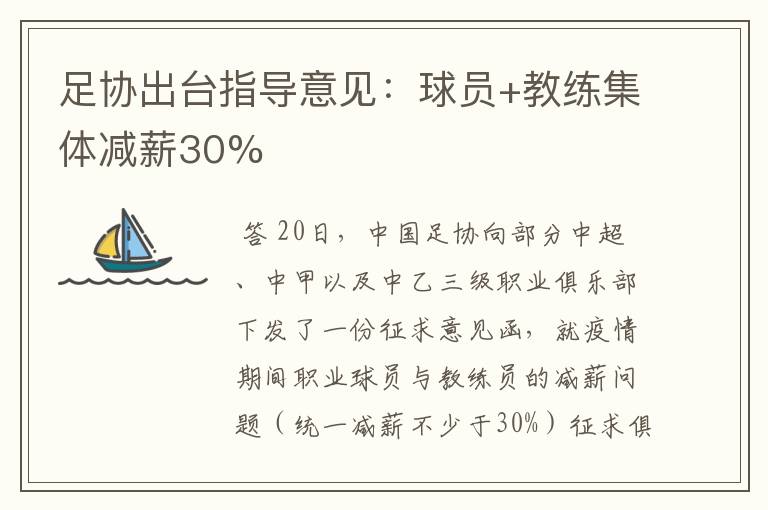 足协出台指导意见：球员+教练集体减薪30%

答 20日，中国足协向部分中超、中甲以及中乙三级职业俱乐部下发了一份征求意见函，就疫情期间职业球员与教练员的减薪问题（统一减薪不少于30%）征求俱